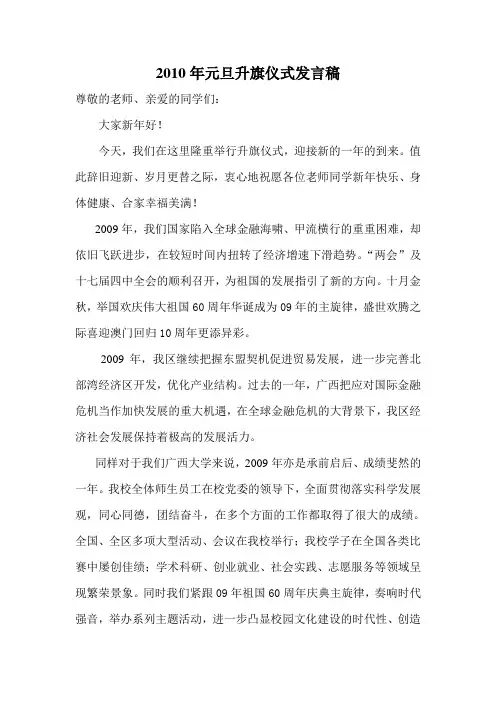 2010 年元旦升旗仪式发言稿

尊敬的老师、亲爱的同学们：

大家新年好！

今天，我们在这里隆重举行升旗仪式，迎接新的一年的到来。值此辞旧迎新、岁月更替之际，衷心地祝愿各位老师同学新年快乐、身体健康、合家幸福美满！

2009 年，我们国家陷入全球金融海啸、甲流横行的重重困难，却依旧飞跃进步，在较短时间内扭转了经济增速下滑趋势。“两会”及十七届四中全会的顺利召开，为祖国的发展指引了新的方向。十月金秋，举国欢庆伟大祖国 60 周年华诞成为 09 年的主旋律，盛世欢腾之际喜迎澳门回归 10 周年更添异彩。

2009 年，我区继续把握东盟契机促进贸易发展，进一步完善北部湾经济区开发，优化产业结构。过去的一年，广西把应对国际金融危机当作加快发展的重大机遇，在全球金融危机的大背景下，我区经济社会发展保持着极高的发展活力。

同样对于我们广西大学来说，2009 年亦是承前启后、成绩斐然的一年。我校全体师生员工在校党委的领导下，全面贯彻落实科学发展观，同心同德，团结奋斗，在多个方面的工作都取得了很大的成绩。全国、全区多项大型活动、会议在我校举行；我校学子在全国各类比赛中屡创佳绩；学术科研、创业就业、社会实践、志愿服务等领域呈现繁荣景象。同时我们紧跟 09 年祖国 60 周年庆典主旋律，奏响时代强音，举办系列主题活动，进一步凸显校园文化建设的时代性、创造